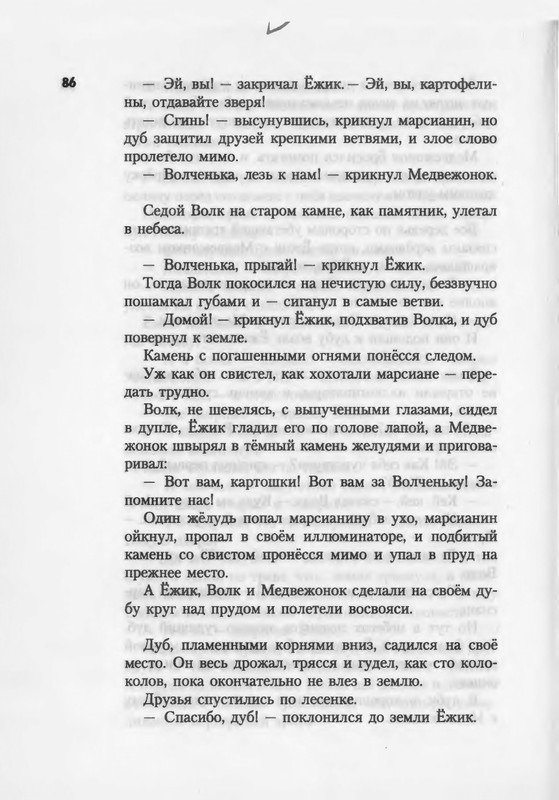 86

— Эй, вы! — закричал Ёжик. — Эй, вы, картофелины, отдавайте зверя!

— Сгинь! — высунувшись, крикнул марсианин, но дуб защитил друзей крепкими ветвями, и злое слово пролетело мимо.

— Волченька, лезь к нам! — крикнул Медвежонок.

Седой Волк на старом камне, как памятник, улетал в небеса.

— Волченька, прыгай! — крикнул Ёжик.

Тогда Волк покосился на нечистую силу, беззвучно пошамкал губами и — сиганул в самые ветви.

— Домой! — крикнул Ёжик, подхватив Волка, и дуб повернул к земле.

Камень с погашенными огнями понёсся следом.

Уж как он свистел, как хохотали марсиане — передать трудно.

Волк, не шевелясь, с выпученными глазами, сидел в дупле, Ёжик гладил его по голове лапой, а Медвежонок швырял в тёмный камень желудями и приговаривал:

— Вот вам, картошки! Вот вам за Волченьку! Запомните нас!

Один жёлудь попал марсианину в ухо, марсианин ойкнул, пропал в своём иллюминаторе, и подбитый камень со свистом пронёсся мимо и упал в пруд на прежнее место.

А Ёжик, Волк и Медвежонок сделали на своём дубу круг над прудом и полетели восвояси.

Дуб, пламенными корнями вниз, садился на своё место. Он весь дрожал, трясся и гудел, как сто колоколов, пока окончательно не влез в землю.

Друзья спустились по лесенке.

— Спасибо, дуб! — поклонился до земли Ёжик.